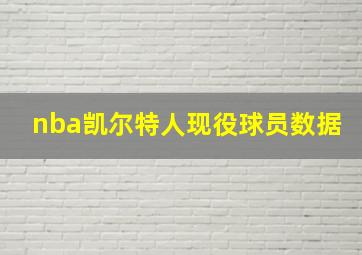 nba凯尔特人现役球员数据